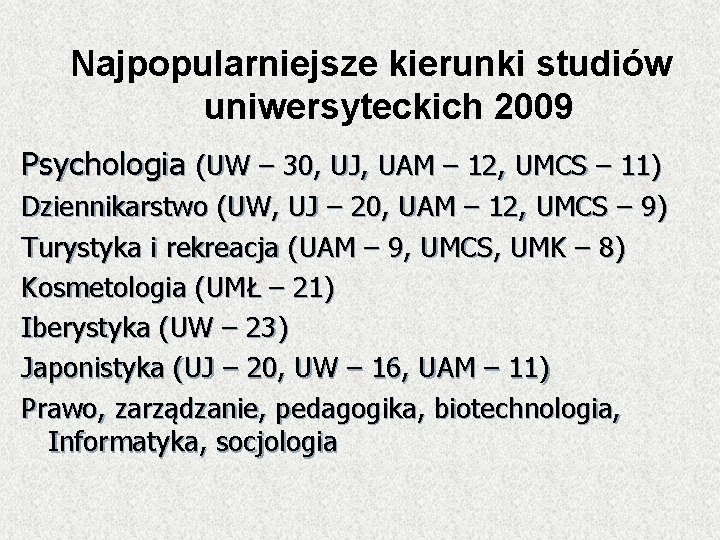 Najpopularniejsze kierunki studiów uniwersyteckich 2009

Psychologia (UW – 30, UJ, UAM – 12, UMCS – 11)

Dziennikarstwo (UW, UJ – 20, UAM – 12, UMCS – 9)

Turystyka i rekreacja (UAM – 9, UMCS, UMK – 8)

Kosmetologia (UMŁ – 21)

Iberystyka (UW – 23)

Japonistyka (UJ – 20, UW – 16, UAM – 11)

Prawo, zarządzanie, pedagogika, biotechnologia, Informatyka, socjologia